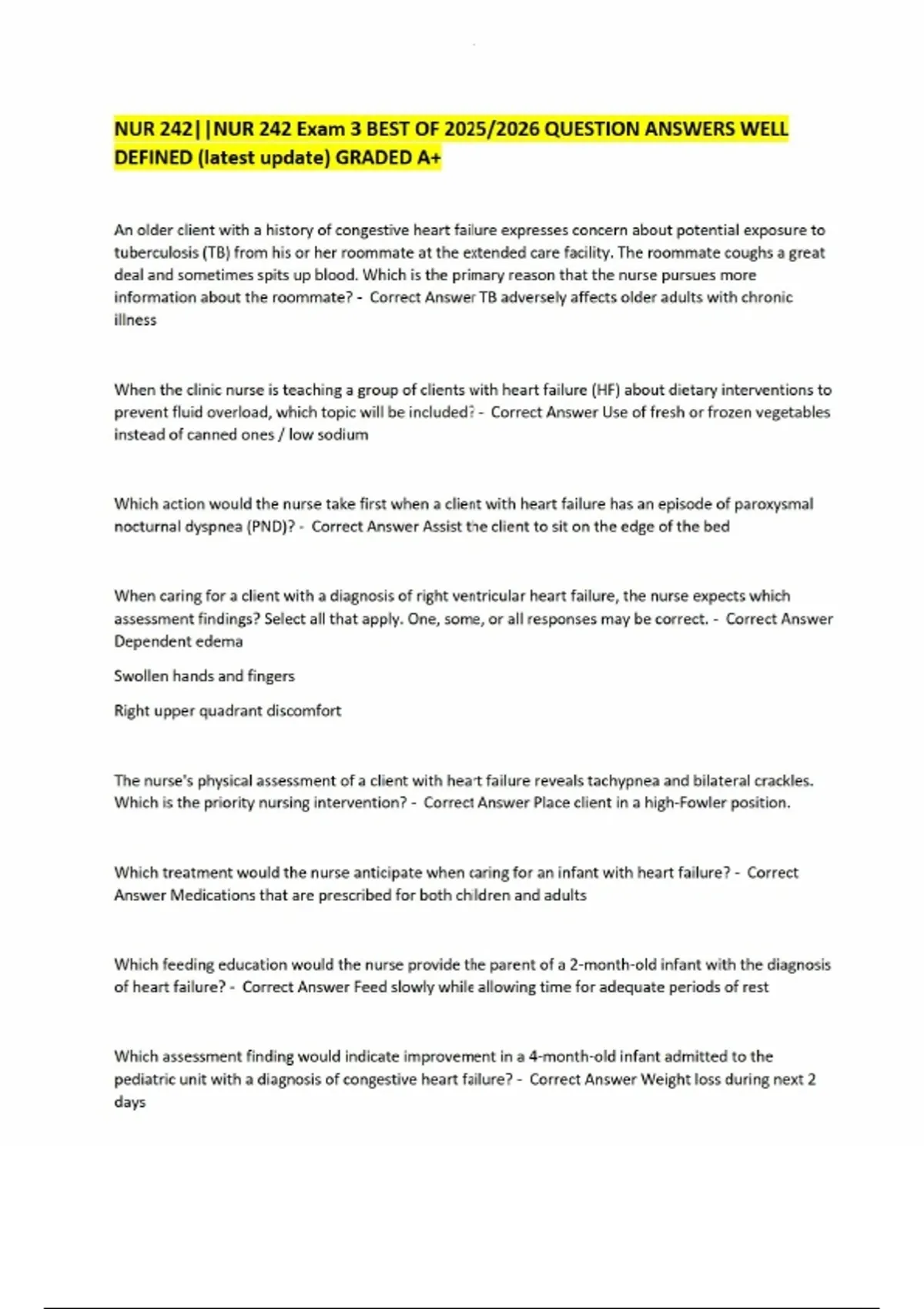 NUR 242||NUR 242 Exam 3 BEST OF 2025/2026 QUESTION ANSWERS WELL DEFINED (latest update) GRADED A+

An older client with a history of congestive heart failure expresses concern about potential exposure to tuberculosis (TB) from his or her roommate at the extended care facility. The roommate coughs a great deal and sometimes spits up blood. Which is the primary reason that the nurse pursues more information about the roommate? - Correct Answer TB adversely affects older adults with chronic illness

When the clinic nurse is teaching a group of clients with heart failure (HF) about dietary interventions to prevent fluid overload, which topic will be included? - Correct Answer Use of fresh or frozen vegetables instead of canned ones / low sodium

Which action would the nurse take first when a client with heart failure has an episode of paroxysmal nocturnal dyspnea (PND)? - Correct Answer Assist the client to sit on the edge of the bed

When caring for a client with a diagnosis of right ventricular heart failure, the nurse expects which assessment findings? Select all that apply. One, some, or all responses may be correct. - Correct Answer Dependent edema

Swollen hands and fingers

Right upper quadrant discomfort

The nurse's physical assessment of a client with heart failure reveals tachypnea and bilateral crackles. Which is the priority nursing intervention? - Correct Answer Place client in a high-Fowler position.

Which treatment would the nurse anticipate when caring for an infant with heart failure? - Correct Answer Medications that are prescribed for both children and adults

Which feeding education would the nurse provide the parent of a 2-month-old infant with the diagnosis of heart failure? - Correct Answer Feed slowly while allowing time for adequate periods of rest

Which assessment finding would indicate improvement in a 4-month-old infant admitted to the pediatric unit with a diagnosis of congestive heart failure? - Correct Answer Weight loss during next 2 days